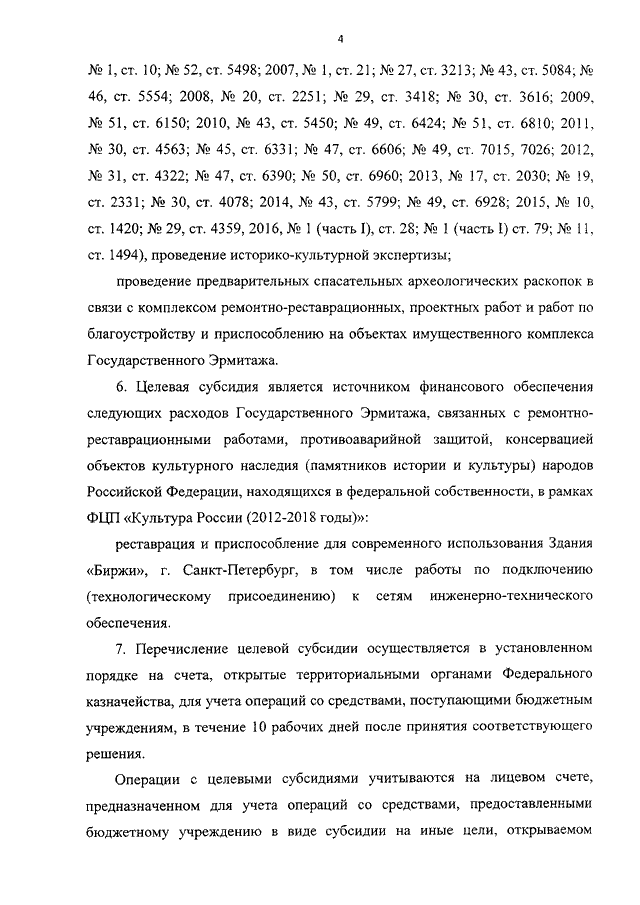 4

№ 1, ст. 10; № 52, ст. 5498; 2007, № 1, ст. 21; № 27, ст. 3213; № 43, ст. 5084; № 46, ст. 5554; 2008, № 20, ст. 2251; № 29, ст. 3418; № 30, ст. 3616; 2009, № 51, ст. 6150; 2010, № 43, ст. 5450; № 49, ст. 6424; № 51, ст. 6810; 2011, № 30, ст. 4563; № 45, ст. 6331; № 47, ст. 6606; № 49, ст. 7015, 7026; 2012, № 31, ст. 4322; № 47, ст. 6390; № 50, ст. 6960; 2013, № 17, ст. 2030; № 19, ст. 2331; № 30, ст. 4078; 2014, № 43, ст. 5799; № 49, ст. 6928; 2015, № 10, ст. 1420; № 29, ст. 4359, 2016, № 1 (часть I), ст. 28; № 1 (часть I) ст. 79; № 11, ст. 1494), проведение историко-культурной экспертизы;

проведение предварительных спасательных археологических раскопок в связи с комплексом ремонтно-реставрационных, проектных работ и работ по благоустройству и приспособлению на объектах имущественного комплекса Государственного Эрмитажа.

6. Целевая субсидия является источником финансового обеспечения следующих расходов Государственного Эрмитажа, связанных с ремонтно-реставрационными работами, противоаварийной защитой, консервацией объектов культурного наследия (памятников истории и культуры) народов Российской Федерации, находящихся в федеральной собственности, в рамках ФЦП «Культура России (2012-2018 годы)»:

реставрация и приспособление для современного использования Здания «Биржи», г. Санкт-Петербург, в том числе работы по подключению (технологическому присоединению) к сетям инженерно-технического обеспечения.

7. Перечисление целевой субсидии осуществляется в установленном порядке на счета, открытые территориальными органами Федерального казначейства, для учета операций со средствами, поступающими бюджетным учреждениям, в течение 10 рабочих дней после принятия соответствующего решения.

Операции с целевыми субсидиями учитываются на лицевом счете, предназначенном для учета операций со средствами, предоставленными бюджетному учреждению в виде субсидии на иные цели, открываемом